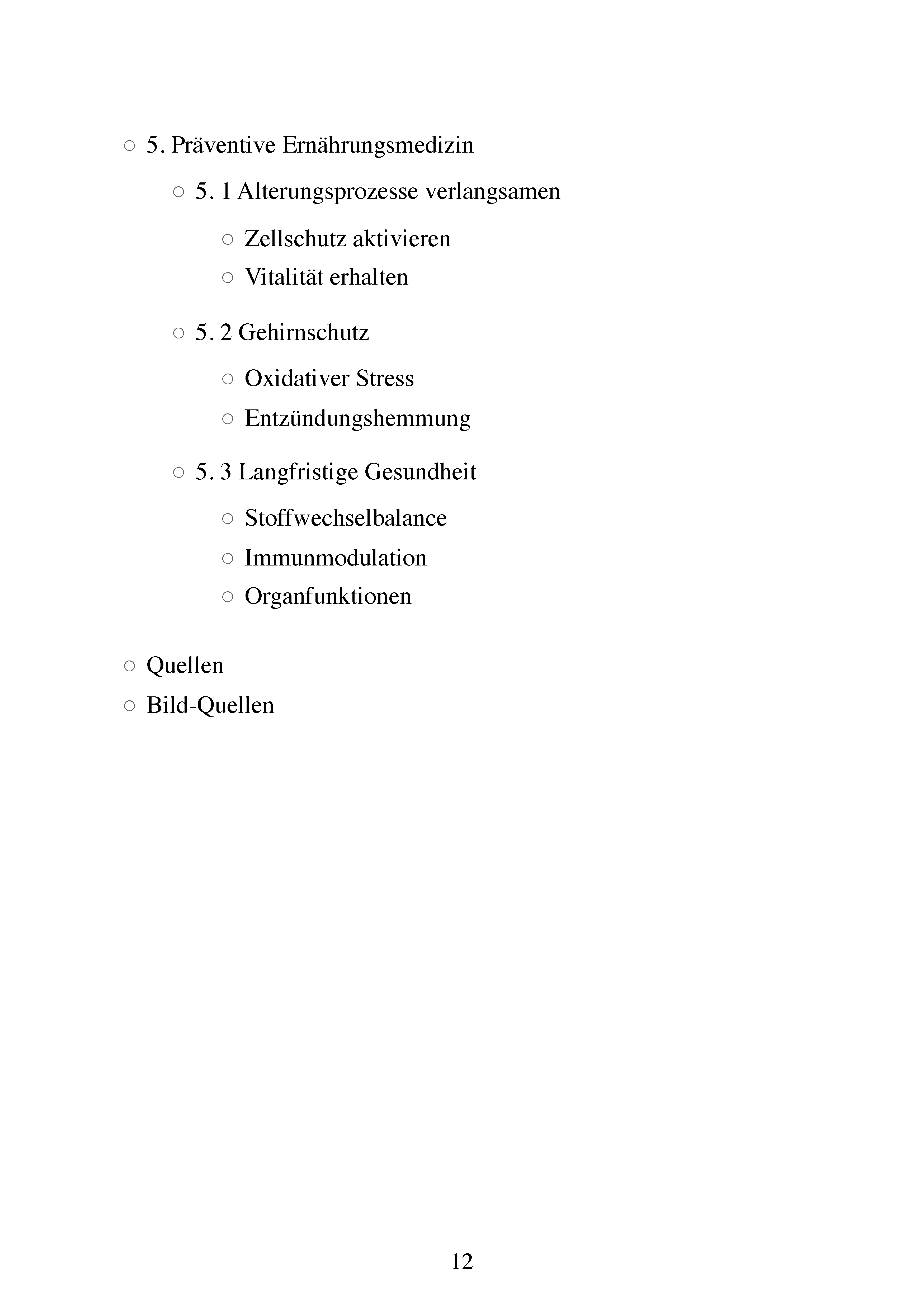 ○ 5. Präventive Ernährungsmedizin

○ 5. 1 Alterungsprozesse verlangsamen

○ Zellschutz aktivieren
○ Vitalität erhalten

○ 5. 2 Gehirnschutz

○ Oxidativer Stress
○ Entzündungshemmung

○ 5. 3 Langfristige Gesundheit

○ Stoffwechselbalance
○ Immunmodulation
○ Organfunktionen

○ Quellen
○ Bild-Quellen

12